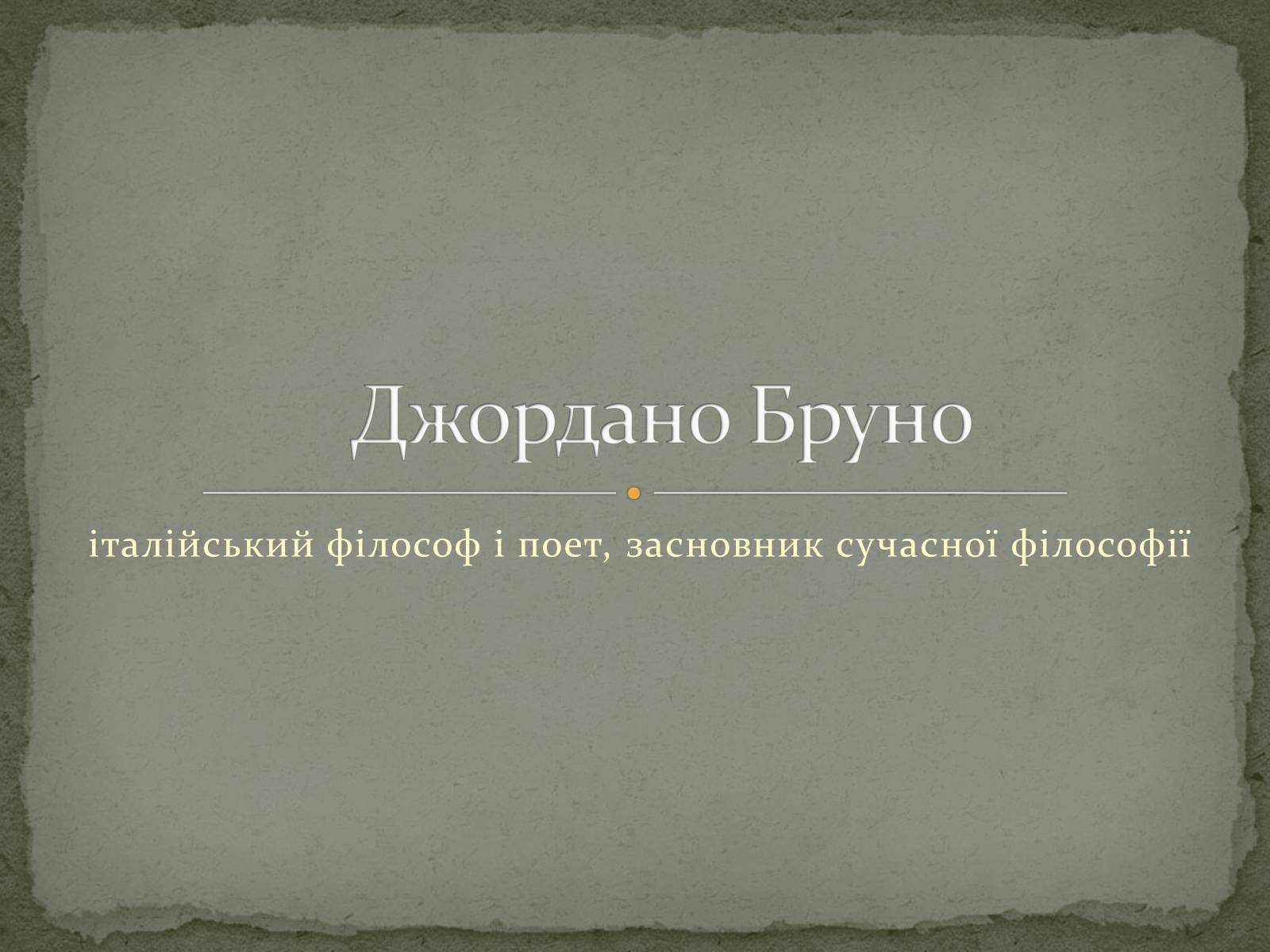 Джордано Бруно

італійський філософ і поет, засновник сучасної філософії